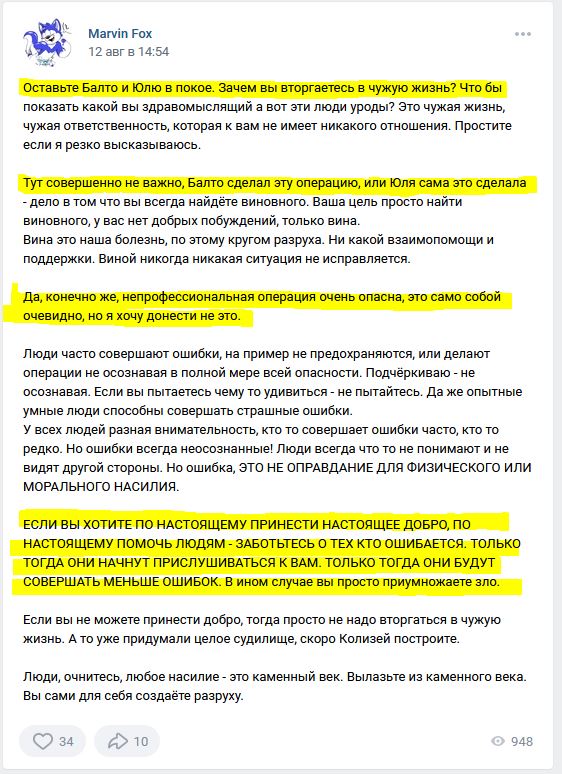 Marvin Fox
12 авг в 14:54

Оставьте Балто и Юлю в покое. Зачем вы вторгаетесь в чужую жизнь? Что бы показать какой вы здравомыслящий а вот эти люди уроды? Это чужая жизнь, чужая ответственность, которая к вам не имеет никакого отношения. Простите если я резко высказываюсь.

Тут совершенно не важно, Балто сделал эту операцию, или Юля сама это сделала - дело в том что вы всегда найдёте виновного. Ваша цель просто найти виновного, у вас нет добрых побуждений, только вина.
Вина это наша болезнь, по этому кругом разруха. Ни какой взаимопомощи и поддержки. Виной никогда никакая ситуация не исправляется.

Да, конечно же, непрофессиональная операция очень опасна, это само собой очевидно, но я хочу донести не это.

Люди часто совершают ошибки, на пример не предохраняются, или делают операции не осознавая в полной мере всей опасности. Подчёркиваю - не осознавая. Если вы пытаетесь чему то удивиться - не пытайтесь. Да же опытные умные люди способны совершать страшные ошибки.
У всех людей разная внимательность, кто то совершает ошибки часто, кто то редко. Но ошибки всегда неосознанные! Люди всегда что то не понимают и не видят другой стороны. Но ошибка, ЭТО НЕ ОПРАВДАНИЕ ДЛЯ ФИЗИЧЕСКОГО ИЛИ МОРАЛЬНОГО НАСИЛИЯ.

ЕСЛИ ВЫ ХОТИТЕ ПО НАСТОЯЩЕМУ ПРИНЕСТИ НАСТОЯЩЕЕ ДОБРО, ПО НАСТОЯЩЕМУ ПОМОЧЬ ЛЮДЯМ - ЗАБОТЬТЕСЬ О ТЕХ КТО ОШИБАЕТСЯ. ТОЛЬКО ТОГДА ОНИ НАЧНУТ ПРИСЛУШИВАТЬСЯ К ВАМ. ТОЛЬКО ТОГДА ОНИ БУДУТ СОВЕРШАТЬ МЕНЬШЕ ОШИБОК. В ином случае вы просто приумножаете зло.

Если вы не можете принести добро, тогда просто не надо вторгаться в чужую жизнь. А то уже придумали целое судилище, скоро Колизей построите.

Люди, очнитесь, любое насилие - это каменный век. Вылазьте из каменного века. Вы сами для себя создаёте разруху.

34
10
948